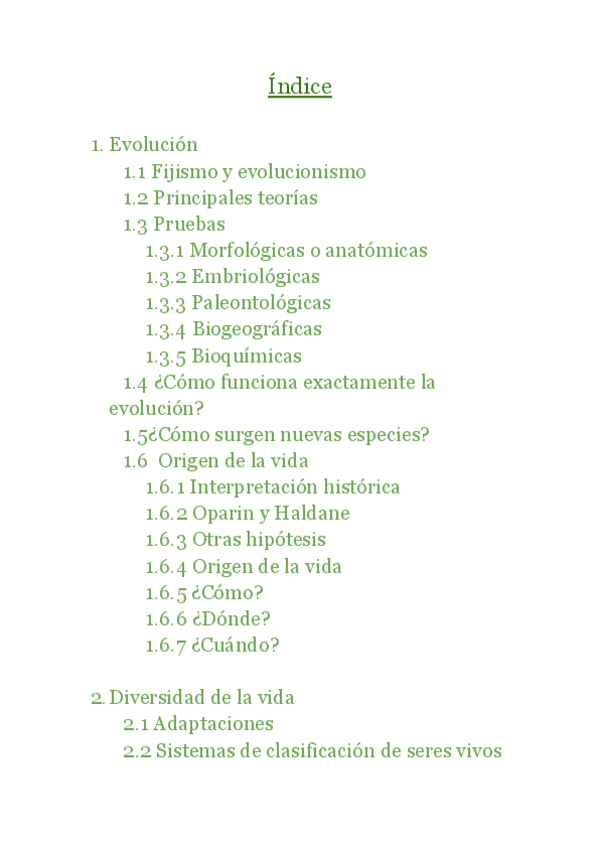 Índice

1. Evolución
1.1 Fijismo y evolucionismo
1.2 Principales teorías
1.3 Pruebas
1.3.1 Morfológicas o anatómicas
1.3.2 Embriológicas
1.3.3 Paleontológicas
1.3.4 Biogeográficas
1.3.5 Bioquímicas
1.4 ¿Cómo funciona exactamente la evolución?
1.5¿Cómo surgen nuevas especies?
1.6 Origen de la vida
1.6.1 Interpretación histórica
1.6.2 Oparin y Haldane
1.6.3 Otras hipótesis
1.6.4 Origen de la vida
1.6.5 ¿Cómo?
1.6.6 ¿Dónde?
1.6.7 ¿Cuándo?

2. Diversidad de la vida
2.1 Adaptaciones
2.2 Sistemas de clasificación de seres vivos